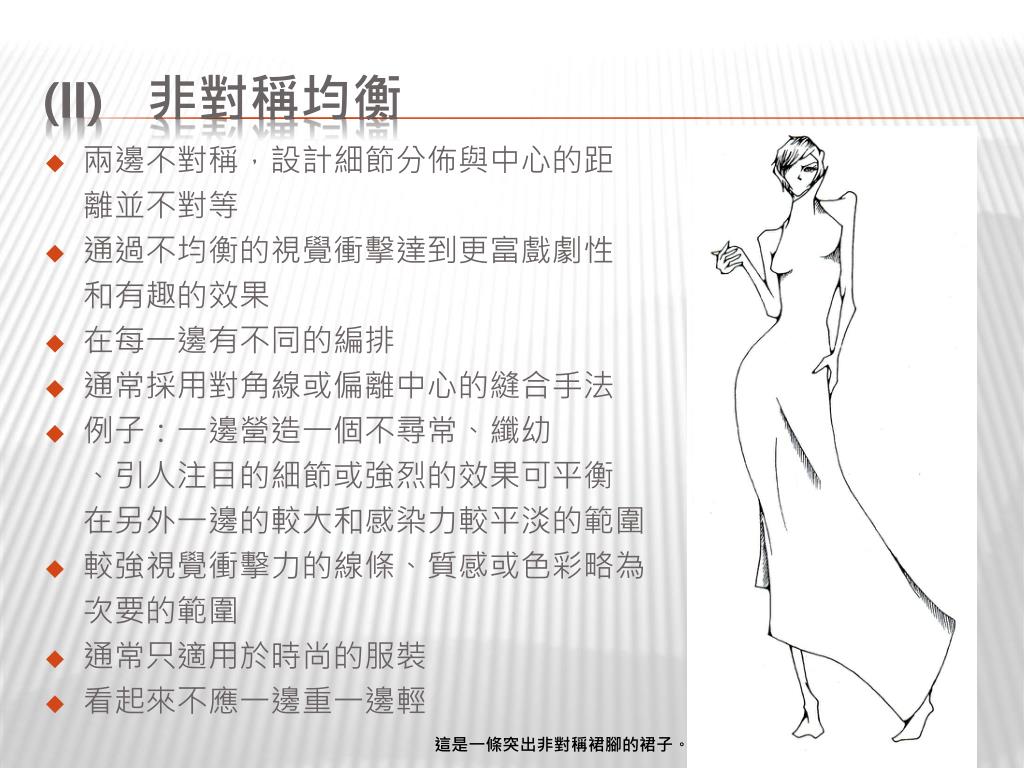 (II) 非對稱均衡

◆ 兩邊不對稱，設計細節分佈與中心的距離並不對等
◆ 通過不均衡的視覺衝擊達到更富戲劇性和有趣的效果
◆ 在每一邊有不同的編排
◆ 通常採用對角線或偏離中心的縫合手法
◆ 例子：一邊營造一個不尋常、纖幼、引人注目的細節或強烈的效果可平衡在另外一邊的較大和感染力較平淡的範圍
◆ 較強視覺衝擊力的線條、質感或色彩略為次要的範圍
◆ 通常只適用於時尚的服裝
◆ 看起來不應一邊重一邊輕

這是一條突出非對稱裙腳的裙子。